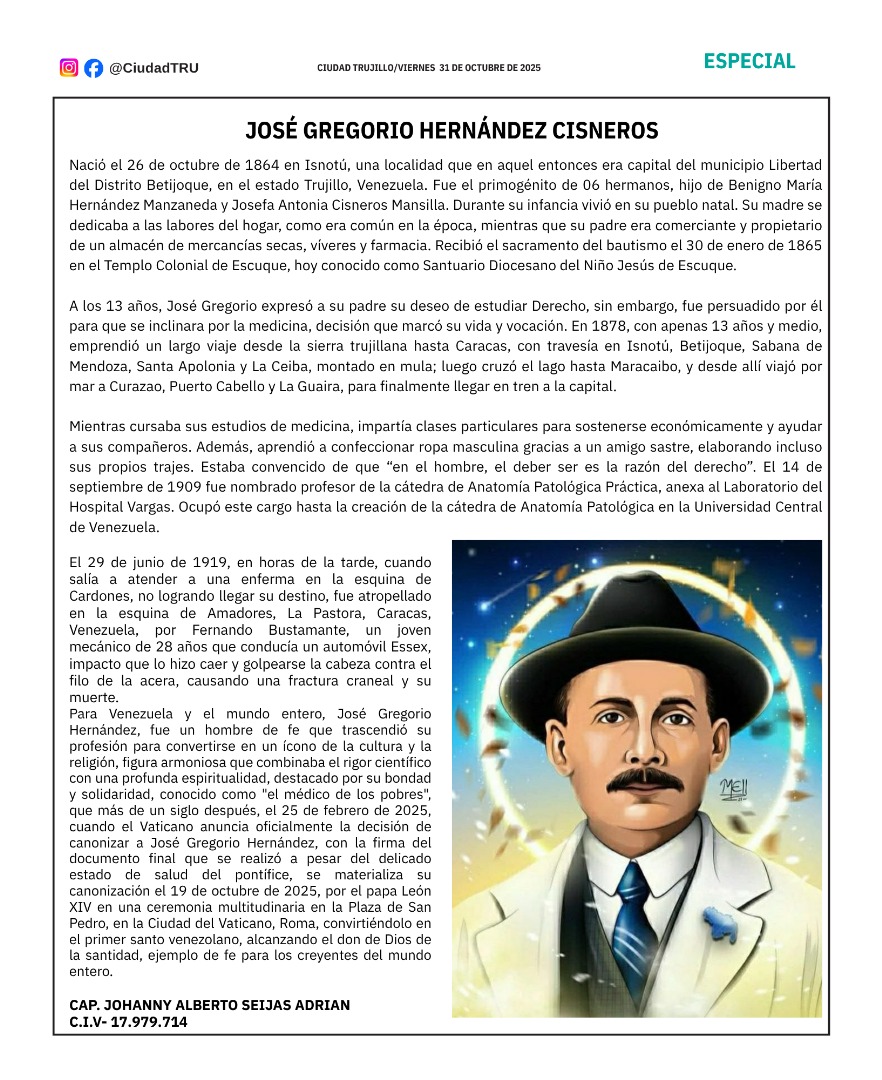 @CiudadTRU

CIUDAD TRUJILLO/VIERNES 31 DE OCTUBRE DE 2025

ESPECIAL

JOSÉ GREGORIO HERNÁNDEZ CISNEROS

Nació el 26 de octubre de 1864 en Isnotú, una localidad que en aquel entonces era capital del municipio Libertad del Distrito Betijoque, en el estado Trujillo, Venezuela. Fue el primogénito de 06 hermanos, hijo de Benigno María Hernández Manzaneda y Josefa Antonia Cisneros Mansilla. Durante su infancia vivió en su pueblo natal. Su madre se dedicaba a las labores del hogar, como era común en la época, mientras que su padre era comerciante y propietario de un almacén de mercancías secas, víveres y farmacia. Recibió el sacramento del bautismo el 30 de enero de 1865 en el Templo Colonial de Escuque, hoy conocido como Santuario Diocesano del Niño Jesús de Escuque.

A los 13 años, José Gregorio expresó a su padre su deseo de estudiar Derecho, sin embargo, fue persuadido por él para que se inclinara por la medicina, decisión que marcó su vida y vocación. En 1878, con apenas 13 años y medio, emprendió un largo viaje desde la sierra trujillana hasta Caracas, con travesía en Isnotú, Betijoque, Sabana de Mendoza, Santa Apolonia y La Ceiba, montado en mula; luego cruzó el lago hasta Maracaibo, y desde allí viajó por mar a Curazao, Puerto Cabello y La Guaira, para finalmente llegar en tren a la capital.

Mientras cursaba sus estudios de medicina, impartía clases particulares para sostenerse económicamente y ayudar a sus compañeros. Además, aprendió a confeccionar ropa masculina gracias a un amigo sastre, elaborando incluso sus propios trajes. Estaba convencido de que “en el hombre, el deber ser es la razón del derecho”. El 14 de septiembre de 1909 fue nombrado profesor de la cátedra de Anatomía Patológica Práctica, anexa al Laboratorio del Hospital Vargas. Ocupó este cargo hasta la creación de la cátedra de Anatomía Patológica en la Universidad Central de Venezuela.

El 29 de junio de 1919, en horas de la tarde, cuando salía a atender a una enferma en la esquina de Cardones, no logrando llegar su destino, fue atropellado en la esquina de Amadores, La Pastora, Caracas, Venezuela, por Fernando Bustamante, un joven mecánico de 28 años que conducía un automóvil Essex, impacto que lo hizo caer y golpearse la cabeza contra el filo de la acera, causando una fractura craneal y su muerte.
Para Venezuela y el mundo entero, José Gregorio Hernández, fue un hombre de fe que trascendió su profesión para convertirse en un ícono de la cultura y la religión, figura armoniosa que combinaba el rigor científico con una profunda espiritualidad, destacado por su bondad y solidaridad, conocido como "el médico de los pobres", que más de un siglo después, el 25 de febrero de 2025, cuando el Vaticano anuncia oficialmente la decisión de canonizar a José Gregorio Hernández, con la firma del documento final que se realizó a pesar del delicado estado de salud del pontífice, se materializa su canonización el 19 de octubre de 2025, por el papa León XIV en una ceremonia multitudinaria en la Plaza de San Pedro, en la Ciudad del Vaticano, Roma, convirtiéndolo en el primer santo venezolano, alcanzando el don de Dios de la santidad, ejemplo de fe para los creyentes del mundo entero.

CAP. JOHANNY ALBERTO SEIJAS ADRIAN
C.I.V- 17.979.714

MEll